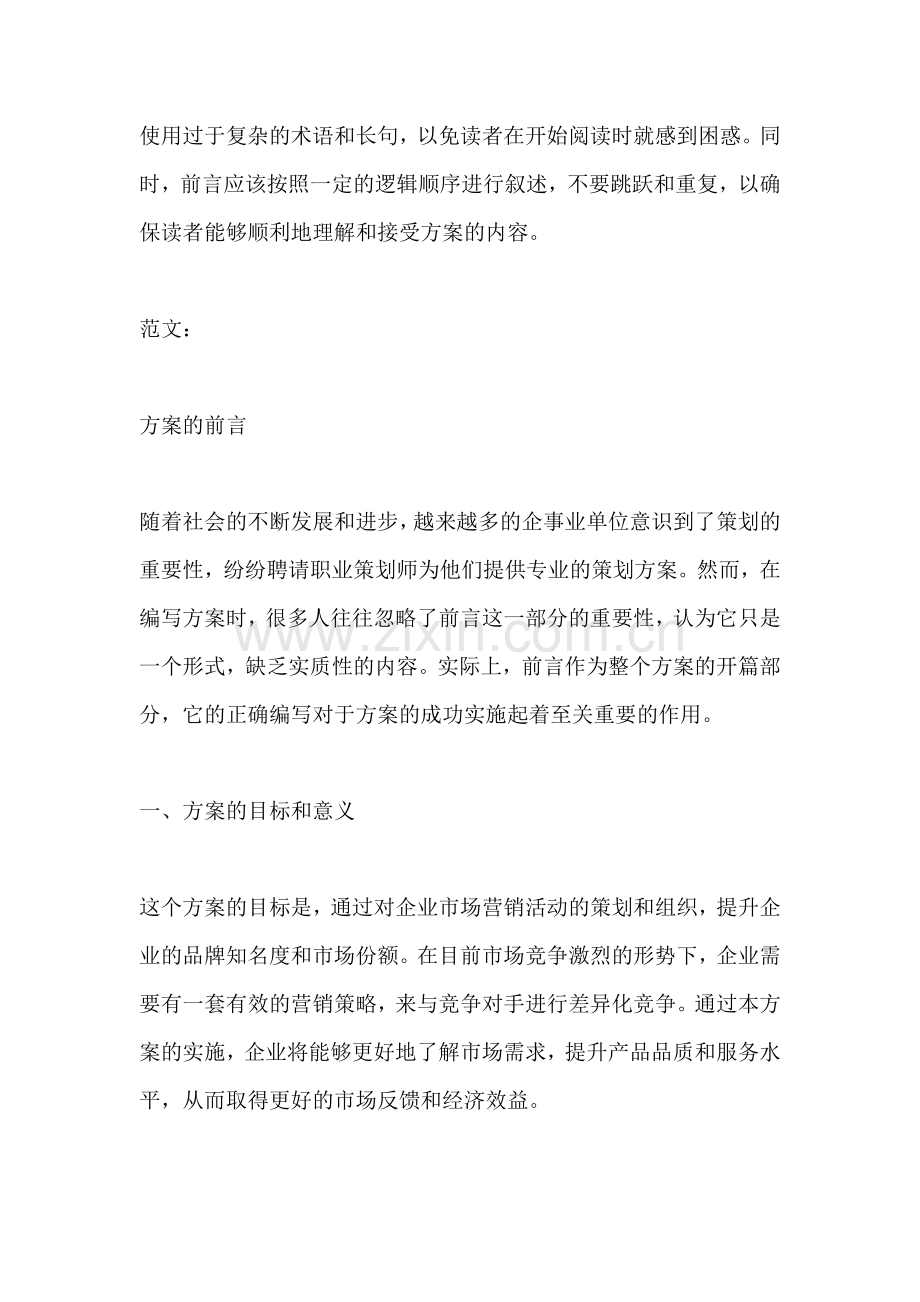 使用过于复杂的术语和长句，以免读者在开始阅读时就感到困惑。同时，前言应该按照一定的逻辑顺序进行叙述，不要跳跃和重复，以确保读者能够顺利地理解和接受方案的内容。

范文：

方案的前言

随着社会的不断发展和进步，越来越多的企事业单位意识到了策划的重要性，纷纷聘请职业策划师为他们提供专业的策划方案。然而，在编写方案时，很多人往往忽略了前言这一部分的重要性，认为它只是一个形式，缺乏实质性的内容。实际上，前言作为整个方案的开篇部分，它的正确编写对于方案的成功实施起着至关重要的作用。

www.zixin.com.cn

一、方案的目标和意义

这个方案的目标是，通过对企业市场营销活动的策划和组织，提升企业的品牌知名度和市场份额。在目前市场竞争激烈的形势下，企业需要有一套有效的营销策略，来与竞争对手进行差异化竞争。通过本方案的实施，企业将能够更好地了解市场需求，提升产品品质和服务水平，从而取得更好的市场反馈和经济效益。